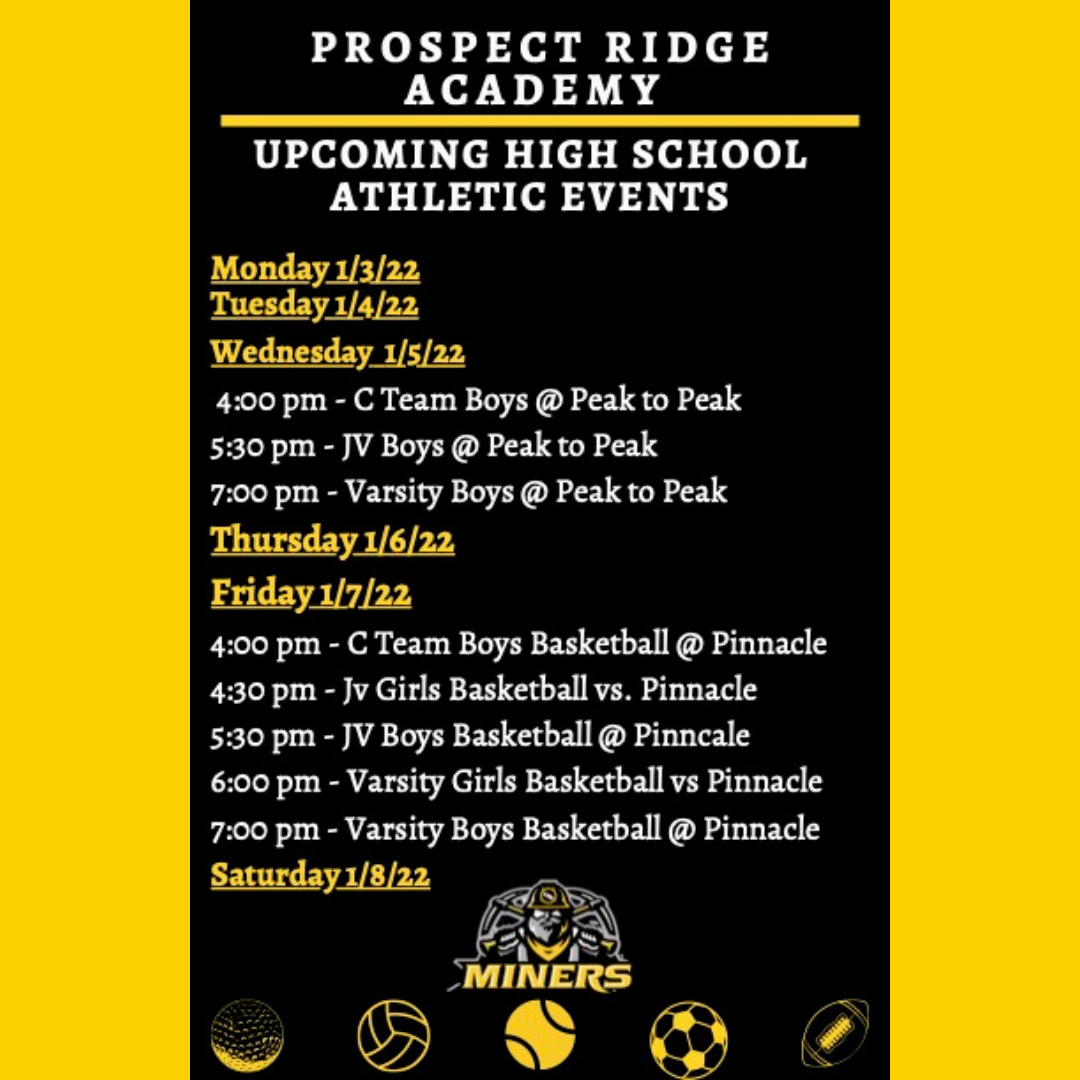 PROSPECT RIDGE ACADEMY

UPCOMING HIGH SCHOOL ATHLETIC EVENTS

Monday 1/3/22
Tuesday 1/4/22
Wednesday 1/5/22
4:00 pm - C Team Boys @ Peak to Peak
5:30 pm - JV Boys @ Peak to Peak
7:00 pm - Varsity Boys @ Peak to Peak
Thursday 1/6/22
Friday 1/7/22
4:00 pm - C Team Boys Basketball @ Pinnacle
4:30 pm - Jv Girls Basketball vs. Pinnacle
5:30 pm - JV Boys Basketball @ Pinncale
6:00 pm - Varsity Girls Basketball vs Pinnacle
7:00 pm - Varsity Boys Basketball @ Pinnacle
Saturday 1/8/22

MINERS